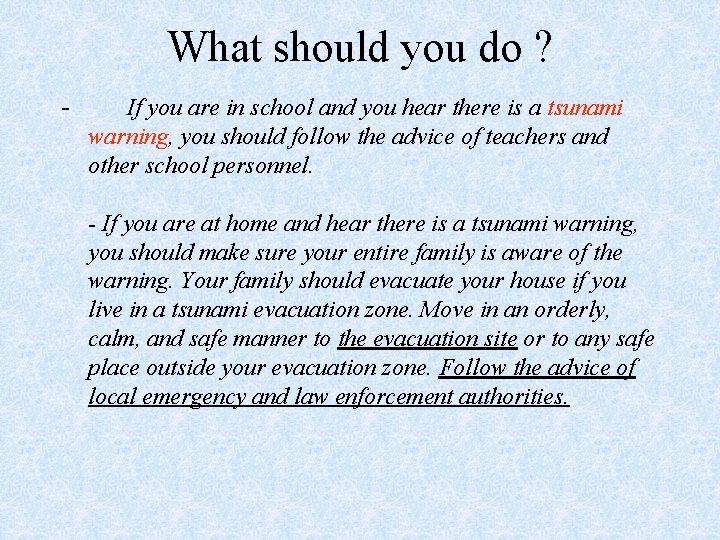 What should you do ?

- If you are in school and you hear there is a tsunami warning, you should follow the advice of teachers and other school personnel.

- If you are at home and hear there is a tsunami warning, you should make sure your entire family is aware of the warning. Your family should evacuate your house if you live in a tsunami evacuation zone. Move in an orderly, calm, and safe manner to the evacuation site or to any safe place outside your evacuation zone. Follow the advice of local emergency and law enforcement authorities.